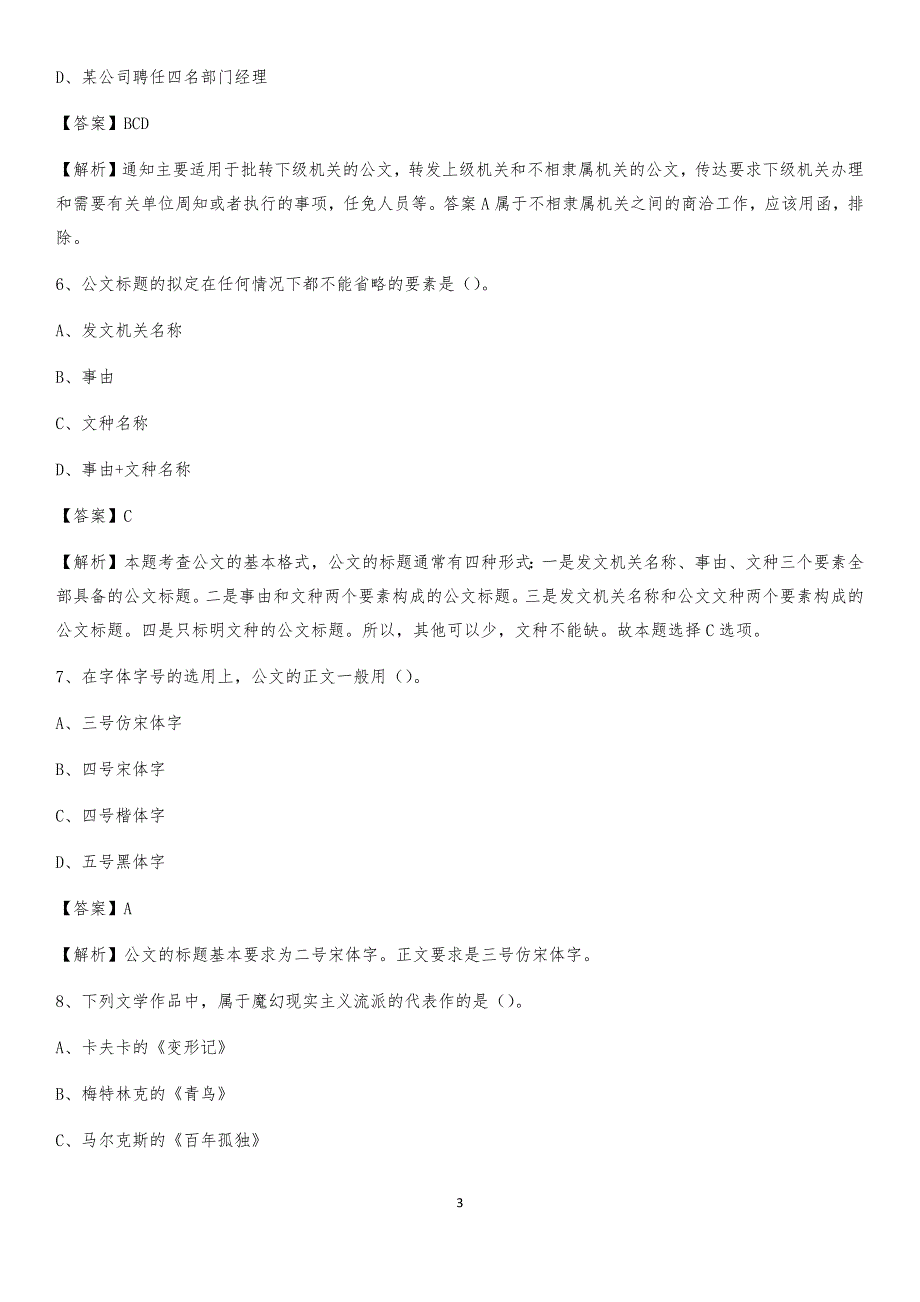 D、某公司聘任四名部门经理

【答案】BCD

【解析】通知主要适用于批转下级机关的公文，转发上级机关和不相隶属机关的公文，传达要求下级机关办理和需要有关单位周知或者执行的事项，任免人员等。答案A属于不相隶属机关之间的商洽工作，应该用函，排除。

6、公文标题的拟定在任何情况下都不能省略的要素是（）。

A、发文机关名称

B、事由

C、文种名称

D、事由+文种名称

【答案】C

【解析】本题考查公文的基本格式，公文的标题通常有四种形式：一是发文机关名称、事由、文种三个要素全部具备的公文标题。二是事由和文种两个要素构成的公文标题。三是发文机关名称和公文文种两个要素构成的公文标题。四是只标明文种的公文标题。所以，其他可以少，文种不能缺。故本题选择C选项。

7、在字体字号的选用上，公文的正文一般用（）。

A、三号仿宋体字

B、四号宋体字

C、四号楷体字

D、五号黑体字

【答案】A

【解析】公文的标题基本要求为二号宋体字。正文要求是三号仿宋体字。

8、下列文学作品中，属于魔幻现实主义流派的代表作的是（）。

A、卡夫卡的《变形记》

B、梅特林克的《青鸟》

C、马尔克斯的《百年孤独》

3